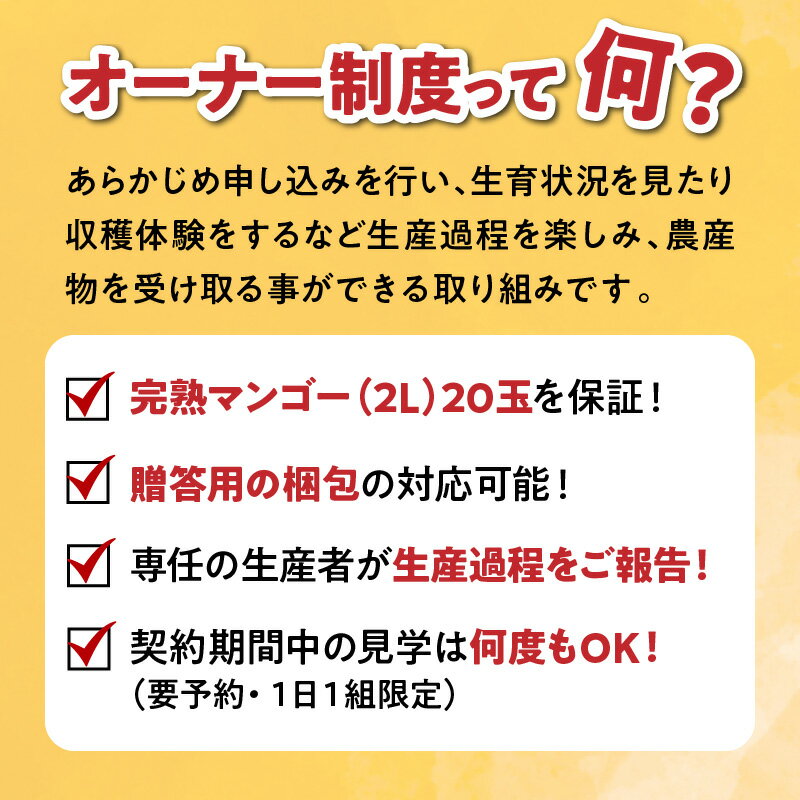 オーナー制度って何？

あらかじめ申し込みを行い、生育状況を見たり収穫体験をするなど生産過程を楽しみ、農産物を受け取る事ができる取り組みです。

完熟マンゴー（2L）20玉を保証！

贈答用の梱包の対応可能！

専任の生産者が生産過程をご報告！

契約期間中の見学は何度もOK！
（要予約・1日1組限定）